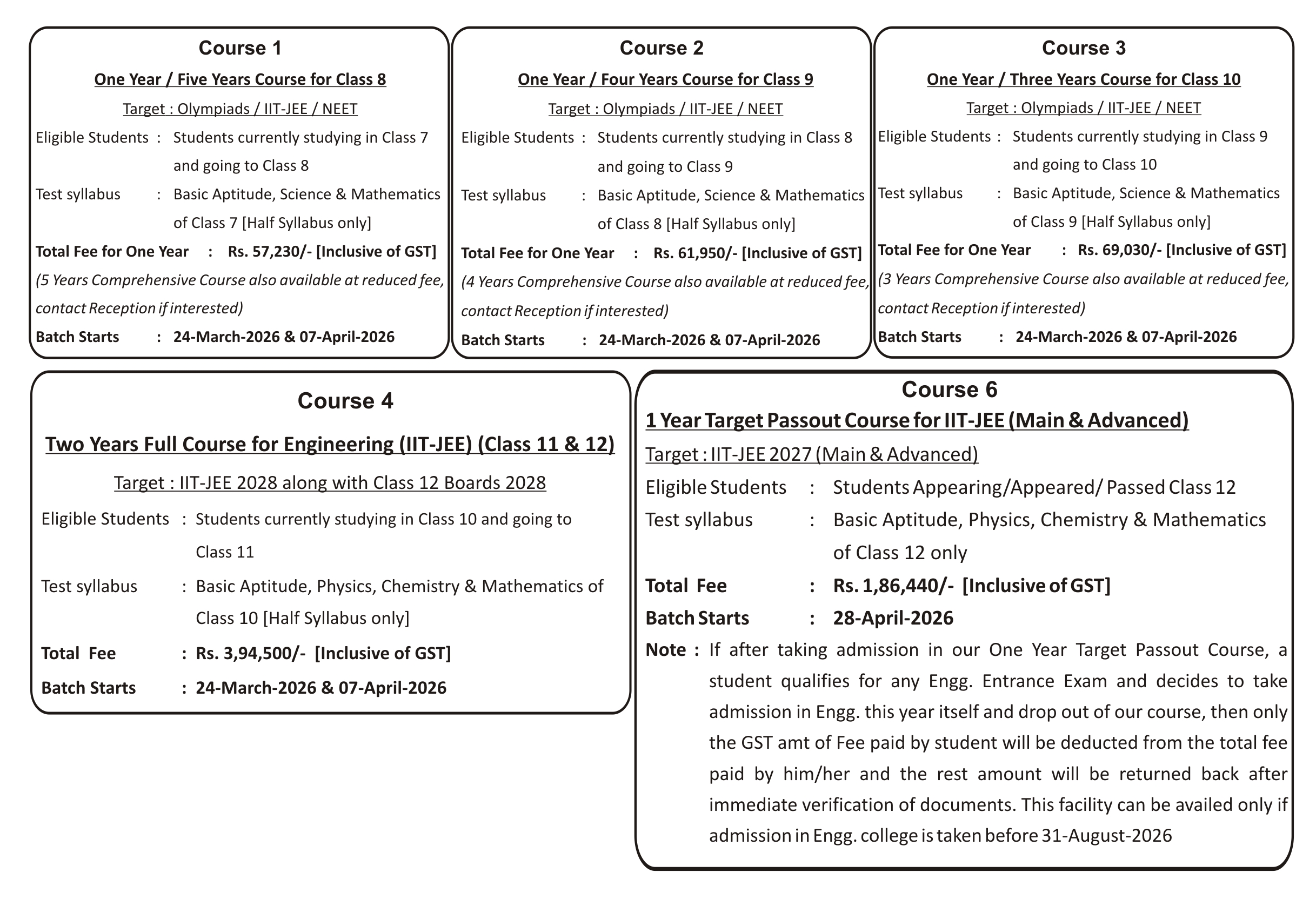 Course 1

One Year / Five Years Course for Class 8

Target : Olympiads / IIT-JEE / NEET

Eligible Students : Students currently studying in Class 7 and going to Class 8

Test syllabus : Basic Aptitude, Science & Mathematics of Class 7 [Half Syllabus only]

Total Fee for One Year : Rs. 57,230/- [Inclusive of GST]

(5 Years Comprehensive Course also available at reduced fee, contact Reception if interested)

Batch Starts : 24-March-2026 & 07-April-2026

Course 2

One Year / Four Years Course for Class 9

Target : Olympiads / IIT-JEE / NEET

Eligible Students : Students currently studying in Class 8 and going to Class 9

Test syllabus : Basic Aptitude, Science & Mathematics of Class 8 [Half Syllabus only]

Total Fee for One Year : Rs. 61,950/- [Inclusive of GST]

(4 Years Comprehensive Course also available at reduced fee, contact Reception if interested)

Batch Starts : 24-March-2026 & 07-April-2026

Course 3

One Year / Three Years Course for Class 10

Target : Olympiads / IIT-JEE / NEET

Eligible Students : Students currently studying in Class 9 and going to Class 10

Test syllabus : Basic Aptitude, Science & Mathematics of Class 9 [Half Syllabus only]

Total Fee for One Year : Rs. 69,030/- [Inclusive of GST]

(3 Years Comprehensive Course also available at reduced fee, contact Reception if interested)

Batch Starts : 24-March-2026 & 07-April-2026

Course 4

Two Years Full Course for Engineering (IIT-JEE) (Class 11 & 12)

Target : IIT-JEE 2028 along with Class 12 Boards 2028

Eligible Students : Students currently studying in Class 10 and going to Class 11

Test syllabus : Basic Aptitude, Physics, Chemistry & Mathematics of Class 10 [Half Syllabus only]

Total Fee : Rs. 3,94,500/- [Inclusive of GST]

Batch Starts : 24-March-2026 & 07-April-2026

Course 6

1 Year Target Passout Course for IIT-JEE (Main & Advanced)

Target : IIT-JEE 2027 (Main & Advanced)

Eligible Students : Students Appearing/Appeared/ Passed Class 12

Test syllabus : Basic Aptitude, Physics, Chemistry & Mathematics of Class 12 only

Total Fee : Rs. 1,86,440/- [Inclusive of GST]

Batch Starts : 28-April-2026

Note : If after taking admission in our One Year Target Passout Course, a student qualifies for any Engg. Entrance Exam and decides to take admission in Engg. this year itself and drop out of our course, then only the GST amt of Fee paid by student will be deducted from the total fee paid by him/her and the rest amount will be returned back after immediate verification of documents. This facility can be availed only if admission in Engg. college is taken before 31-August-2026